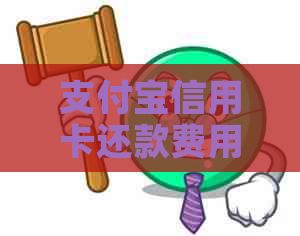 支付宝信用卡还款费用